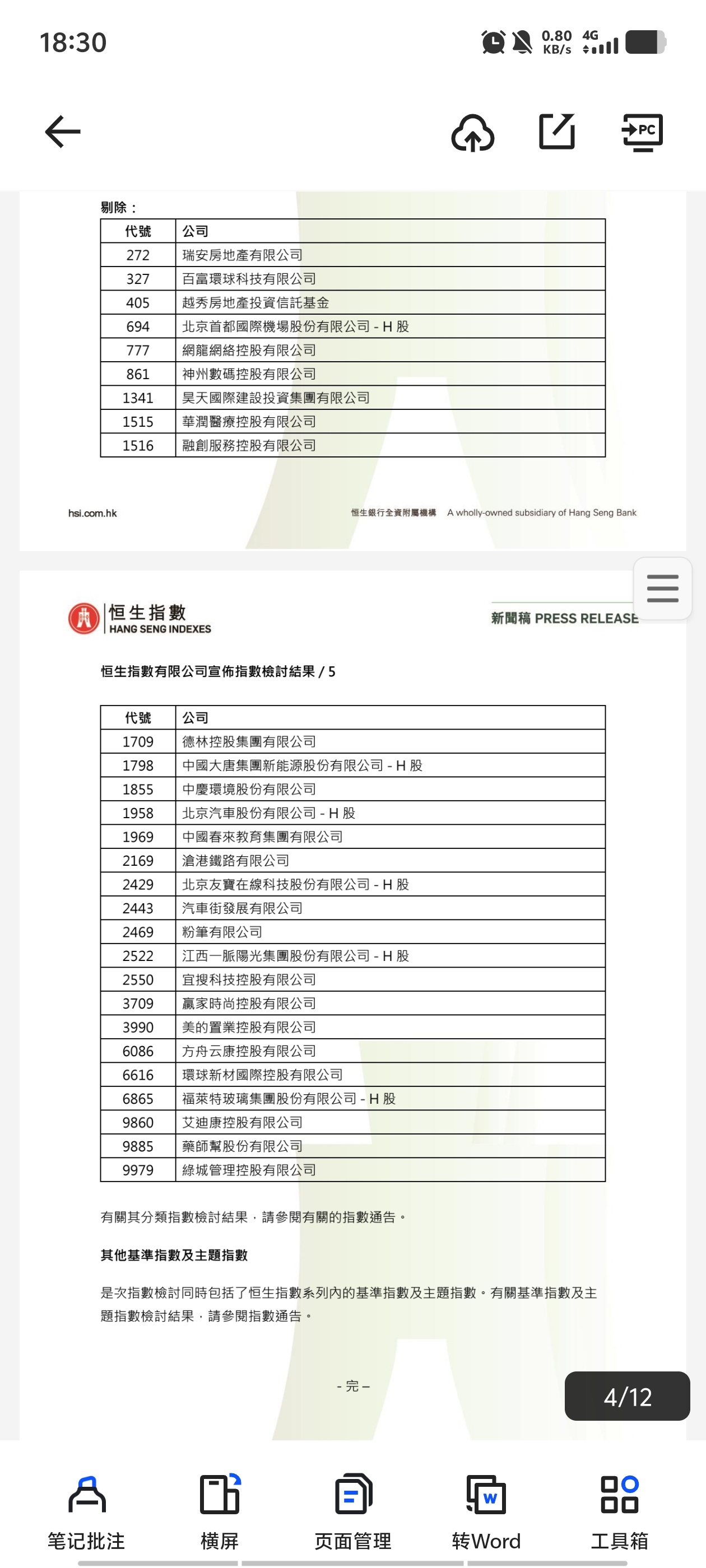 18:30

0.80 KB/s 4G

PC

剔除：

| 代號 | 公司 |
|---|---|
| 272 | 瑞安房地產有限公司 |
| 327 | 百富環球科技有限公司 |
| 405 | 越秀房地產投資信託基金 |
| 694 | 北京首都國際機場股份有限公司 - H 股 |
| 777 | 網龍網絡控股有限公司 |
| 861 | 神州數碼控股有限公司 |
| 1341 | 昊天國際建設投資集團有限公司 |
| 1515 | 華潤醫療控股有限公司 |
| 1516 | 融創服務控股有限公司 |

hsi.com.hk

恒生銀行全資附屬機構　A wholly-owned subsidiary of Hang Seng Bank

恒生指數
HANG SENG INDEXES

新聞稿 PRESS RELEASE

恒生指數有限公司宣佈指數檢討結果 / 5

| 代號 | 公司 |
|---|---|
| 1709 | 德林控股集團有限公司 |
| 1798 | 中國大唐集團新能源股份有限公司 - H 股 |
| 1855 | 中慶環境股份有限公司 |
| 1958 | 北京汽車股份有限公司 - H 股 |
| 1969 | 中國春來教育集團有限公司 |
| 2169 | 滄港鐵路有限公司 |
| 2429 | 北京友寶在線科技股份有限公司 - H 股 |
| 2443 | 汽車街發展有限公司 |
| 2469 | 粉筆有限公司 |
| 2522 | 江西一脈陽光集團股份有限公司 - H 股 |
| 2550 | 宜搜科技控股有限公司 |
| 3709 | 贏家時尚控股有限公司 |
| 3990 | 美的置業控股有限公司 |
| 6086 | 方舟云康控股有限公司 |
| 6616 | 環球新材國際控股有限公司 |
| 6865 | 福萊特玻璃集團股份有限公司 - H 股 |
| 9860 | 艾迪康控股有限公司 |
| 9885 | 藥師幫股份有限公司 |
| 9979 | 綠城管理控股有限公司 |

有關其分類指數檢討結果，請參閱有關的指數通告。

其他基準指數及主題指數

是次指數檢討同時包括了恒生指數系列內的基準指數及主題指數。有關基準指數及主題指數檢討結果，請參閱指數通告。

- 完 –

4/12

笔记批注　横屏　页面管理　转Word　工具箱